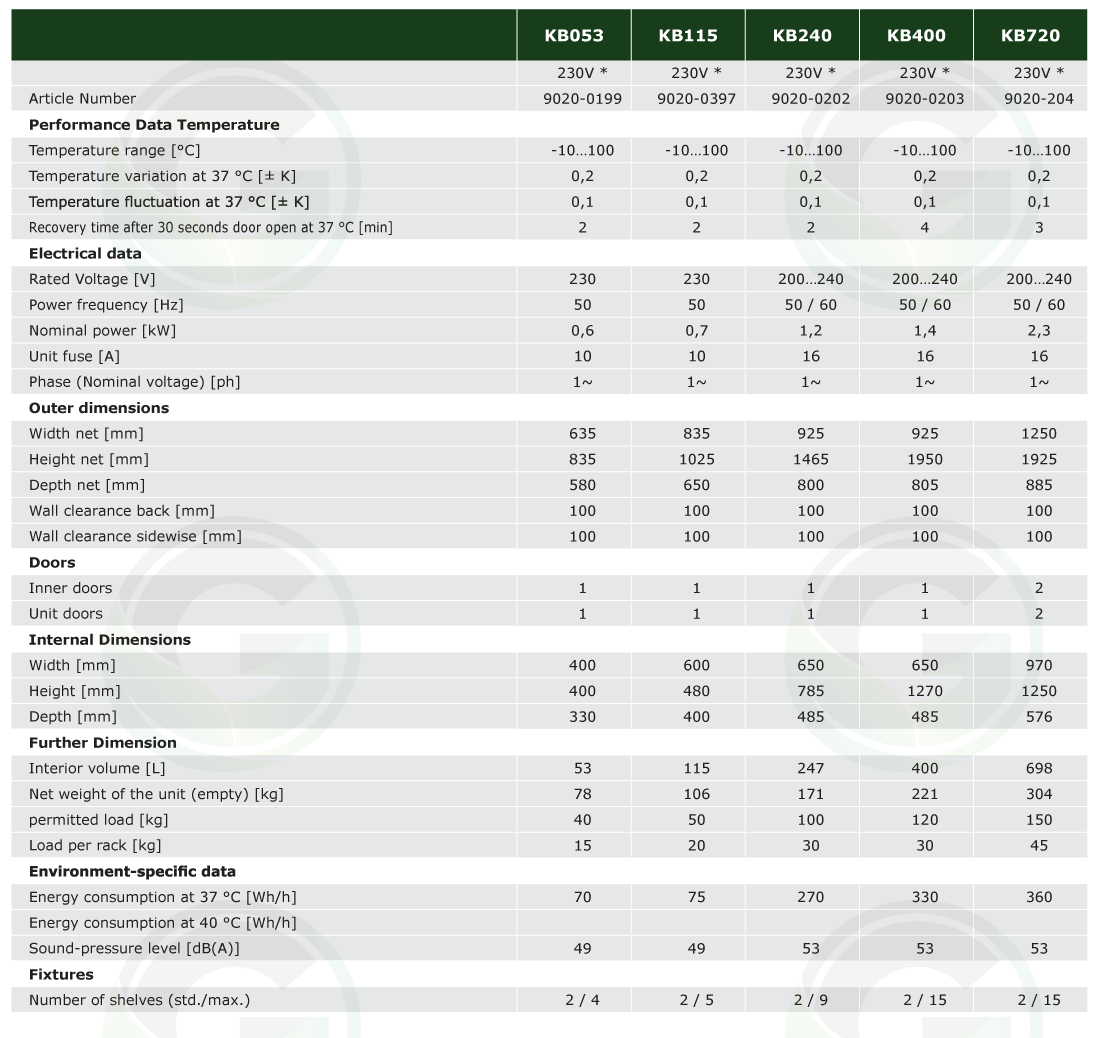 | | KB053 | KB115 | KB240 | KB400 | KB720 |
|---|---|---|---|---|---|
| | 230V * | 230V * | 230V * | 230V * | 230V * |
| Article Number | 9020-0199 | 9020-0397 | 9020-0202 | 9020-0203 | 9020-204 |
| **Performance Data Temperature** | | | | | |
| Temperature range [°C] | -10...100 | -10...100 | -10...100 | -10...100 | -10...100 |
| Temperature variation at 37 °C [± K] | 0,2 | 0,2 | 0,2 | 0,2 | 0,2 |
| Temperature fluctuation at 37 °C [± K] | 0,1 | 0,1 | 0,1 | 0,1 | 0,1 |
| Recovery time after 30 seconds door open at 37 °C [min] | 2 | 2 | 2 | 4 | 3 |
| **Electrical data** | | | | | |
| Rated Voltage [V] | 230 | 230 | 200...240 | 200...240 | 200...240 |
| Power frequency [Hz] | 50 | 50 | 50 / 60 | 50 / 60 | 50 / 60 |
| Nominal power [kW] | 0,6 | 0,7 | 1,2 | 1,4 | 2,3 |
| Unit fuse [A] | 10 | 10 | 16 | 16 | 16 |
| Phase (Nominal voltage) [ph] | 1~ | 1~ | 1~ | 1~ | 1~ |
| **Outer dimensions** | | | | | |
| Width net [mm] | 635 | 835 | 925 | 925 | 1250 |
| Height net [mm] | 835 | 1025 | 1465 | 1950 | 1925 |
| Depth net [mm] | 580 | 650 | 800 | 805 | 885 |
| Wall clearance back [mm] | 100 | 100 | 100 | 100 | 100 |
| Wall clearance sidewise [mm] | 100 | 100 | 100 | 100 | 100 |
| **Doors** | | | | | |
| Inner doors | 1 | 1 | 1 | 1 | 2 |
| Unit doors | 1 | 1 | 1 | 1 | 2 |
| **Internal Dimensions** | | | | | |
| Width [mm] | 400 | 600 | 650 | 650 | 970 |
| Height [mm] | 400 | 480 | 785 | 1270 | 1250 |
| Depth [mm] | 330 | 400 | 485 | 485 | 576 |
| **Further Dimension** | | | | | |
| Interior volume [L] | 53 | 115 | 247 | 400 | 698 |
| Net weight of the unit (empty) [kg] | 78 | 106 | 171 | 221 | 304 |
| permitted load [kg] | 40 | 50 | 100 | 120 | 150 |
| Load per rack [kg] | 15 | 20 | 30 | 30 | 45 |
| **Environment-specific data** | | | | | |
| Energy consumption at 37 °C [Wh/h] | 70 | 75 | 270 | 330 | 360 |
| Energy consumption at 40 °C [Wh/h] | | | | | |
| Sound-pressure level [dB(A)] | 49 | 49 | 53 | 53 | 53 |
| **Fixtures** | | | | | |
| Number of shelves (std./max.) | 2 / 4 | 2 / 5 | 2 / 9 | 2 / 15 | 2 / 15 |